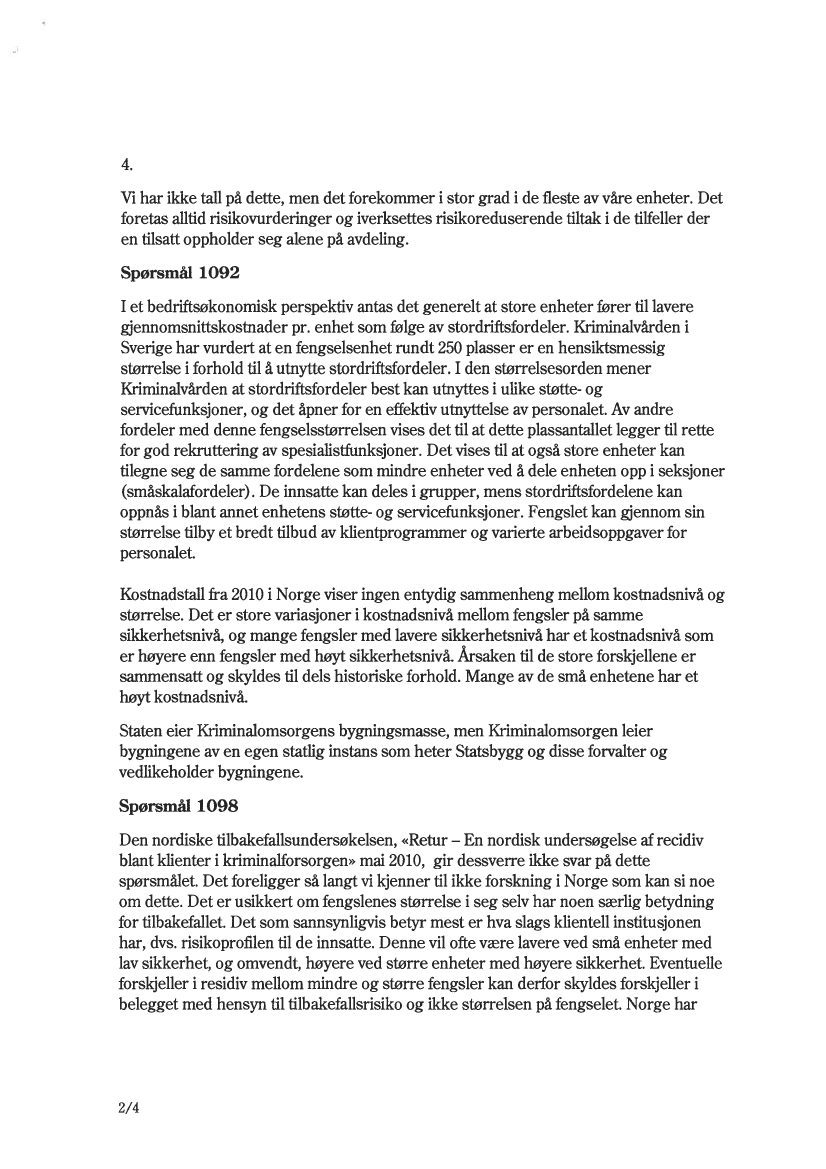 4.

Vi har ikke tall på dette, men det forekommer i stor grad i de fleste av våre enheter. Det foretas alltid risikovurderinger og iverksettes risikoreduserende tiltak i de tilfeller der en tilsatt oppholder seg alene på avdeling.

Spørsmål 1092

I et bedriftsøkonomisk perspektiv antas det generelt at store enheter fører til lavere gjennomsnittskostnader pr. enhet som følge av stordriftsfordeler. Kriminalvården i Sverige har vurdert at en fengselsenhet rundt 250 plasser er en hensiktsmessig størrelse i forhold til å utnytte stordriftsfordeler. I den størrelsesorden mener Kriminalvården at stordriftsfordeler best kan utnyttes i ulike støtte- og servicefunksjoner, og det åpner for en effektiv utnyttelse av personalet. Av andre fordeler med denne fengselsstørrelsen vises det til at dette plassantallet legger til rette for god rekruttering av spesialistfunksjoner. Det vises til at også store enheter kan tilegne seg de samme fordelene som mindre enheter ved å dele enheten opp i seksjoner (småskalafordeler). De innsatte kan deles i grupper, mens stordriftsfordelene kan oppnås i blant annet enhetens støtte- og servicefunksjoner. Fengslet kan gjennom sin størrelse tilby et bredt tilbud av klientprogrammer og varierte arbeidsoppgaver for personalet.

Kostnadstall fra 2010 i Norge viser ingen entydig sammenheng mellom kostnadsnivå og størrelse. Det er store variasjoner i kostnadsnivå mellom fengsler på samme sikkerhetsnivå, og mange fengsler med lavere sikkerhetsnivå har et kostnadsnivå som er høyere enn fengsler med høyt sikkerhetsnivå. Årsaken til de store forskjellene er sammensatt og skyldes til dels historiske forhold. Mange av de små enhetene har et høyt kostnadsnivå.

Staten eier Kriminalomsorgens bygningsmasse, men Kriminalomsorgen leier bygningene av en egen statlig instans som heter Statsbygg og disse forvalter og vedlikeholder bygningene.

Spørsmål 1098

Den nordiske tilbakefallsundersøkelsen, «Retur – En nordisk undersøgelse af recidiv blant klienter i kriminalforsorgen» mai 2010, gir dessverre ikke svar på dette spørsmålet. Det foreligger så langt vi kjenner til ikke forskning i Norge som kan si noe om dette. Det er usikkert om fengslenes størrelse i seg selv har noen særlig betydning for tilbakefallet. Det som sannsynligvis betyr mest er hva slags klientell institusjonen har, dvs. risikoprofilen til de innsatte. Denne vil ofte være lavere ved små enheter med lav sikkerhet, og omvendt, høyere ved større enheter med høyere sikkerhet. Eventuelle forskjeller i residiv mellom mindre og større fengsler kan derfor skyldes forskjeller i belegget med hensyn til tilbakefallsrisiko og ikke størrelsen på fengselet. Norge har

2/4